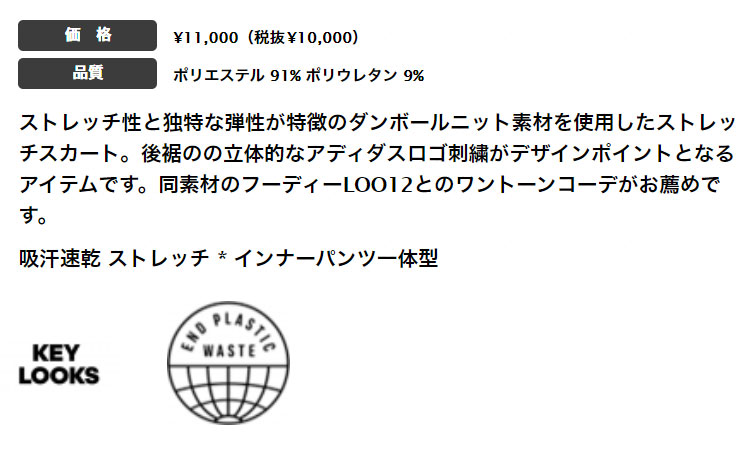 価　格　¥11,000（税抜¥10,000）

品質　ポリエステル 91% ポリウレタン 9%

ストレッチ性と独特な弾性が特徴のダンボールニット素材を使用したストレッチスカート。後裾のの立体的なアディダスロゴ刺繍がデザインポイントとなるアイテムです。同素材のフーディーLOO12とのワントーンコーデがお薦めです。

吸汗速乾 ストレッチ * インナーパンツ一体型

KEY LOOKS

END PLASTIC WASTE